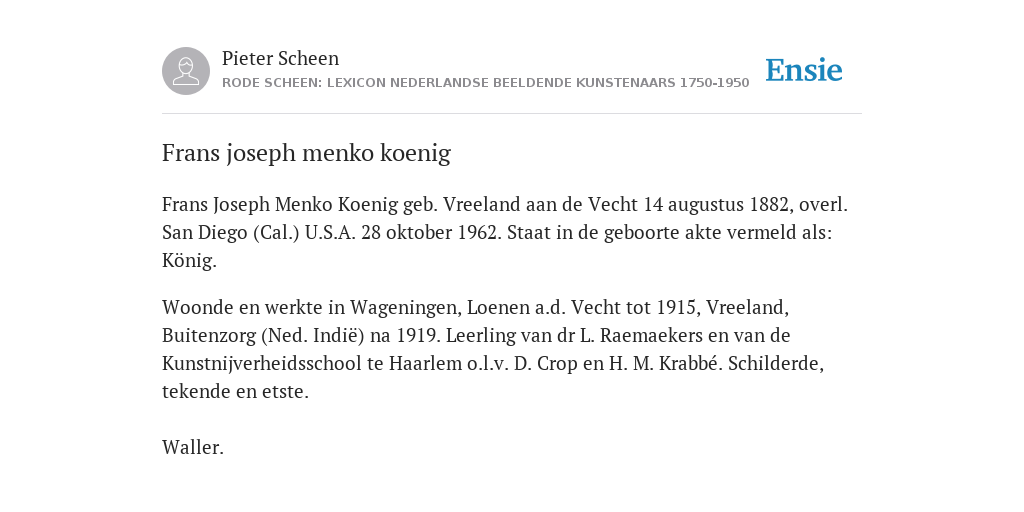 Pieter Scheen
RODE SCHEEN: LEXICON NEDERLANDSE BEELDENDE KUNSTENAARS 1750-1950

Ensie

Frans joseph menko koenig

Frans Joseph Menko Koenig geb. Vreeland aan de Vecht 14 augustus 1882, overl. San Diego (Cal.) U.S.A. 28 oktober 1962. Staat in de geboorte akte vermeld als: König.

Woonde en werkte in Wageningen, Loenen a.d. Vecht tot 1915, Vreeland, Buitenzorg (Ned. Indië) na 1919. Leerling van dr L. Raemaekers en van de Kunstnijverheidsschool te Haarlem o.l.v. D. Crop en H. M. Krabbé. Schilderde, tekende en etste.

Waller.